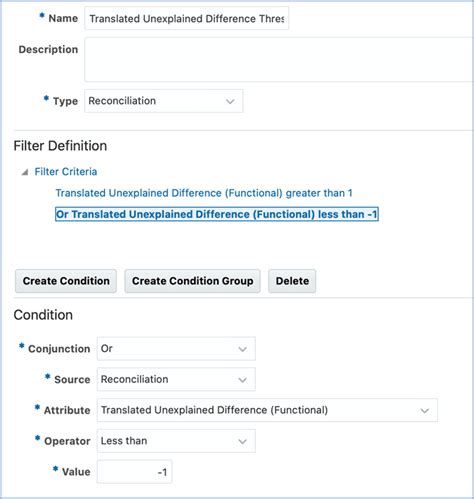 * Name Translated Unexplained Difference Thres

Description

* Type Reconciliation

Filter Definition

Filter Criteria

Translated Unexplained Difference (Functional) greater than 1

Or Translated Unexplained Difference (Functional) less than -1

Create Condition Create Condition Group Delete

Condition

* Conjunction Or

* Source Reconciliation

* Attribute Translated Unexplained Difference (Functional)

* Operator Less than

* Value -1